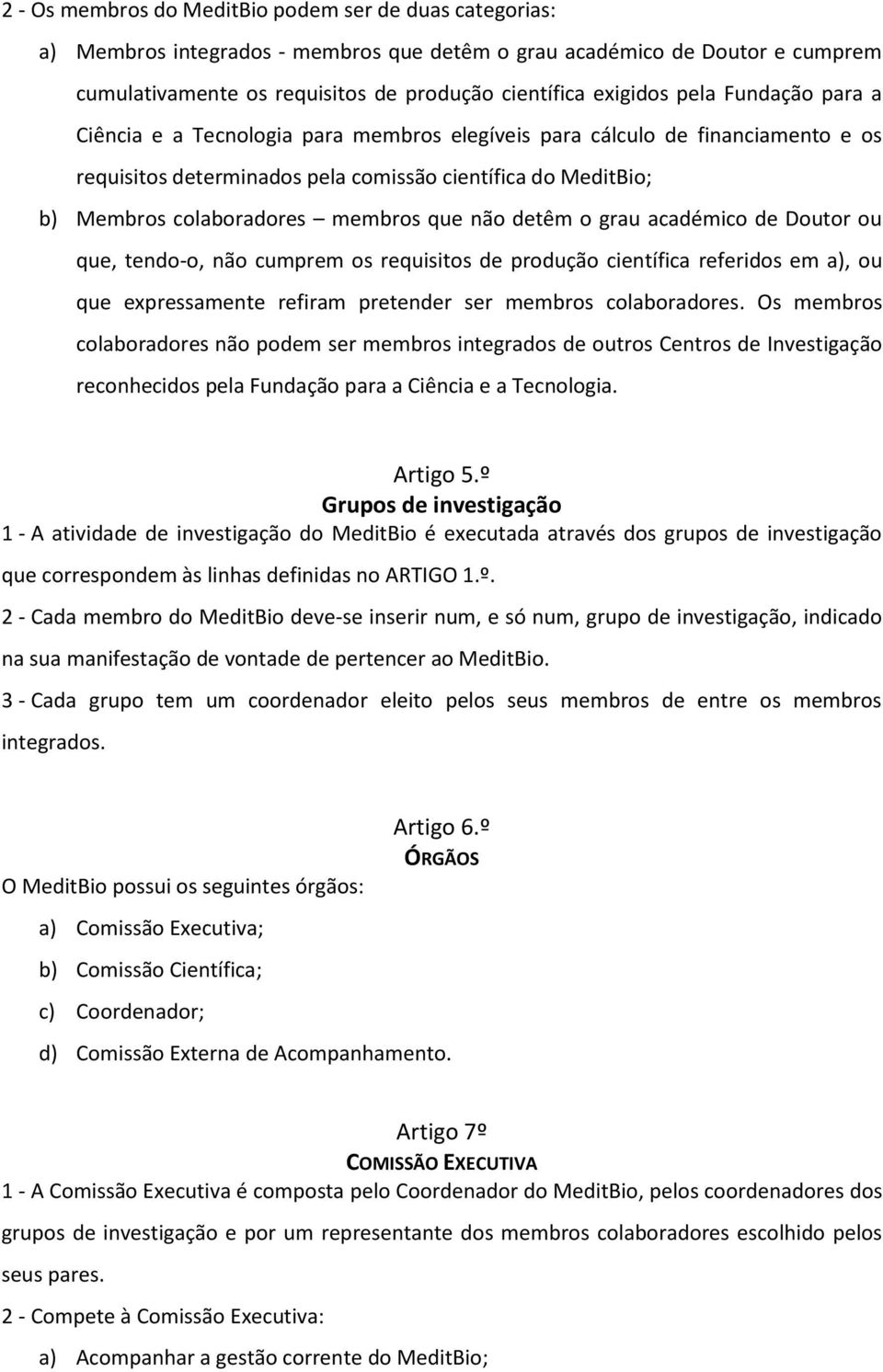 2 - Os membros do MeditBio podem ser de duas categorias:

a) Membros integrados - membros que detêm o grau académico de Doutor e cumprem cumulativamente os requisitos de produção científica exigidos pela Fundação para a Ciência e a Tecnologia para membros elegíveis para cálculo de financiamento e os requisitos determinados pela comissão científica do MeditBio;

b) Membros colaboradores – membros que não detêm o grau académico de Doutor ou que, tendo-o, não cumprem os requisitos de produção científica referidos em a), ou que expressamente refiram pretender ser membros colaboradores. Os membros colaboradores não podem ser membros integrados de outros Centros de Investigação reconhecidos pela Fundação para a Ciência e a Tecnologia.

Artigo 5.º
Grupos de investigação

1 - A atividade de investigação do MeditBio é executada através dos grupos de investigação que correspondem às linhas definidas no ARTIGO 1.º.

2 - Cada membro do MeditBio deve-se inserir num, e só num, grupo de investigação, indicado na sua manifestação de vontade de pertencer ao MeditBio.

3 - Cada grupo tem um coordenador eleito pelos seus membros de entre os membros integrados.

Artigo 6.º
ÓRGÃOS

O MeditBio possui os seguintes órgãos:

a) Comissão Executiva;

b) Comissão Científica;

c) Coordenador;

d) Comissão Externa de Acompanhamento.

Artigo 7º
COMISSÃO EXECUTIVA

1 - A Comissão Executiva é composta pelo Coordenador do MeditBio, pelos coordenadores dos grupos de investigação e por um representante dos membros colaboradores escolhido pelos seus pares.

2 - Compete à Comissão Executiva:

a) Acompanhar a gestão corrente do MeditBio;